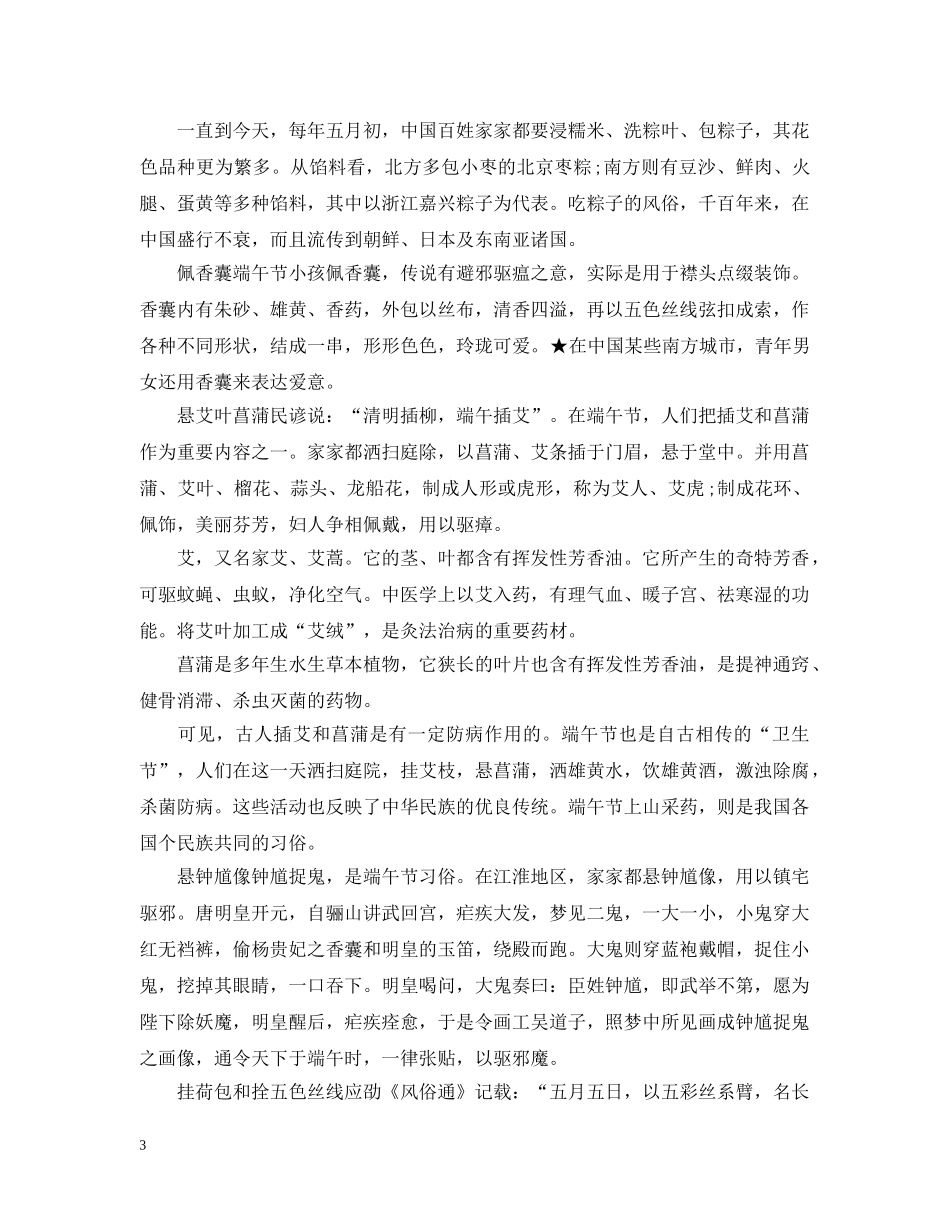 一直到今天，每年五月初，中国百姓家家都要浸糯米、洗粽叶、包粽子，其花色品种更为繁多。从馅料看，北方多包小枣的北京枣粽;南方则有豆沙、鲜肉、火腿、蛋黄等多种馅料，其中以浙江嘉兴粽子为代表。吃粽子的风俗，千百年来，在中国盛行不衰，而且流传到朝鲜、日本及东南亚诸国。

佩香囊端午节小孩佩香囊，传说有避邪驱瘟之意，实际是用于襟头点缀装饰。香囊内有朱砂、雄黄、香药，外包以丝布，清香四溢，再以五色丝线弦扣成索，作各种不同形状，结成一串，形形色色，玲珑可爱。★在中国某些南方城市，青年男女还用香囊来表达爱意。

悬艾叶菖蒲民谚说：“清明插柳，端午插艾”。在端午节，人们把插艾和菖蒲作为重要内容之一。家家都洒扫庭除，以菖蒲、艾条插于门眉，悬于堂中。并用菖蒲、艾叶、榴花、蒜头、龙船花，制成人形或虎形，称为艾人、艾虎;制成花环、佩饰，美丽芬芳，妇人争相佩戴，用以驱瘴。

艾，又名家艾、艾蒿。它的茎、叶都含有挥发性芳香油。它所产生的奇特芳香，可驱蚊蝇、虫蚁，净化空气。中医学上以艾入药，有理气血、暖子宫、祛寒湿的功能。将艾叶加工成“艾绒”，是灸法治病的重要药材。

菖蒲是多年生水生草本植物，它狭长的叶片也含有挥发性芳香油，是提神通窍、健骨消滞、杀虫灭菌的药物。

可见，古人插艾和菖蒲是有一定防病作用的。端午节也是自古相传的“卫生节”，人们在这一天洒扫庭院，挂艾枝，悬菖蒲，洒雄黄水，饮雄黄酒，激浊除腐，杀菌防病。这些活动也反映了中华民族的优良传统。端午节上山采药，则是我国各国个民族共同的习俗。

悬钟馗像钟馗捉鬼，是端午节习俗。在江淮地区，家家都悬钟馗像，用以镇宅驱邪。唐明皇开元，自骊山讲武回宫，疟疾大发，梦见二鬼，一大一小，小鬼穿大红无裆裤，偷杨贵妃之香囊和明皇的玉笛，绕殿而跑。大鬼则穿蓝袍戴帽，捉住小鬼，挖掉其眼睛，一口吞下。明皇喝问，大鬼奏曰：臣姓钟馗，即武举不第，愿为陛下除妖魔，明皇醒后，疟疾痊愈，于是令画工吴道子，照梦中所见画成钟馗捉鬼之画像，通令天下于端午时，一律张贴，以驱邪魔。

挂荷包和拴五色丝线应劭《风俗通》记载：“五月五日，以五彩丝系臂，名长

3